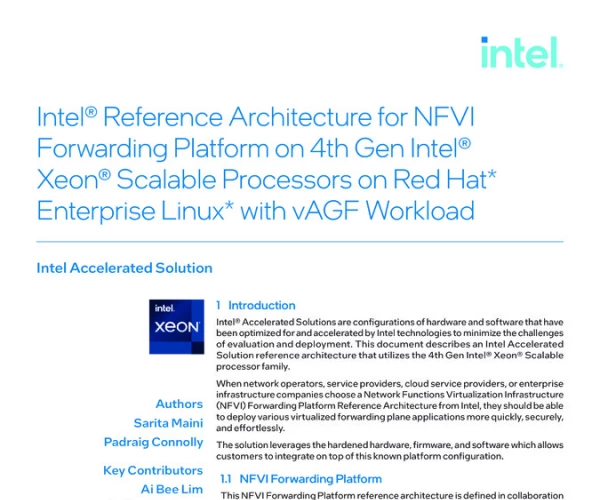 intel.

Intel® Reference Architecture for NFVI Forwarding Platform on 4th Gen Intel® Xeon® Scalable Processors on Red Hat* Enterprise Linux* with vAGF Workload

Intel Accelerated Solution

intel. XEON

Authors
Sarita Maini
Padraig Connolly

Key Contributors
Ai Bee Lim

1 Introduction

Intel® Accelerated Solutions are configurations of hardware and software that have been optimized for and accelerated by Intel technologies to minimize the challenges of evaluation and deployment. This document describes an Intel Accelerated Solution reference architecture that utilizes the 4th Gen Intel® Xeon® Scalable processor family.

When network operators, service providers, cloud service providers, or enterprise infrastructure companies choose a Network Functions Virtualization Infrastructure (NFVI) Forwarding Platform Reference Architecture from Intel, they should be able to deploy various virtualized forwarding plane applications more quickly, securely, and effortlessly.

The solution leverages the hardened hardware, firmware, and software which allows customers to integrate on top of this known platform configuration.

1.1 NFVI Forwarding Platform

This NFVI Forwarding Platform reference architecture is defined in collaboration